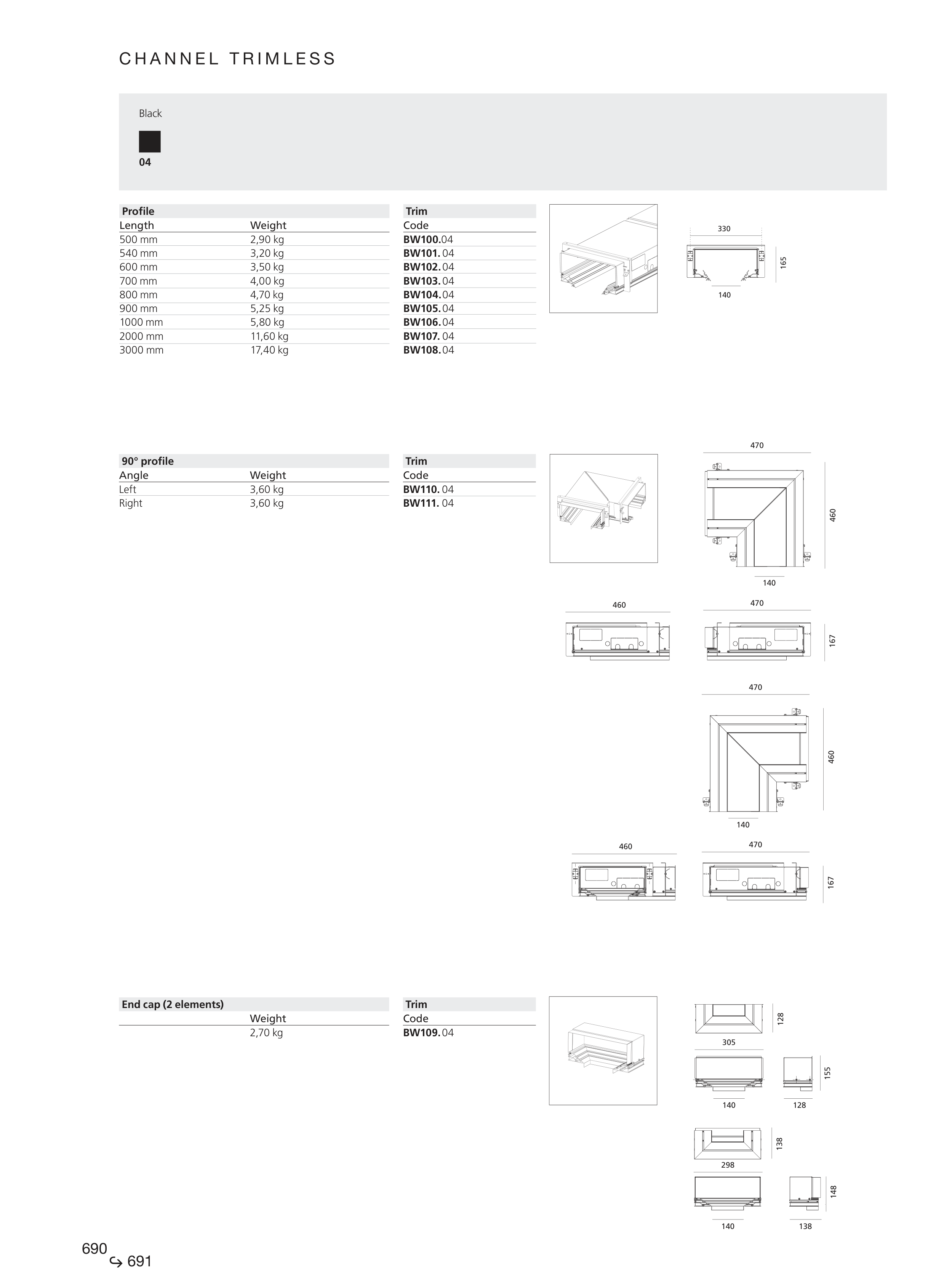 CHANNEL TRIMLESS

Black

04

| Profile | | Trim |
|---|---|---|
| Length | Weight | Code |
| 500 mm | 2,90 kg | BW100.04 |
| 540 mm | 3,20 kg | BW101. 04 |
| 600 mm | 3,50 kg | BW102. 04 |
| 700 mm | 4,00 kg | BW103. 04 |
| 800 mm | 4,70 kg | BW104. 04 |
| 900 mm | 5,25 kg | BW105. 04 |
| 1000 mm | 5,80 kg | BW106. 04 |
| 2000 mm | 11,60 kg | BW107. 04 |
| 3000 mm | 17,40 kg | BW108. 04 |

330
165
140

| 90° profile | | Trim |
|---|---|---|
| Angle | Weight | Code |
| Left | 3,60 kg | BW110. 04 |
| Right | 3,60 kg | BW111. 04 |

470
460
140
460
470
167
470
460
140
460
470
167

| End cap (2 elements) | | Trim |
|---|---|---|
| | Weight | Code |
| | 2,70 kg | BW109. 04 |

128
305
155
140
128
138
298
148
140
138

690
691